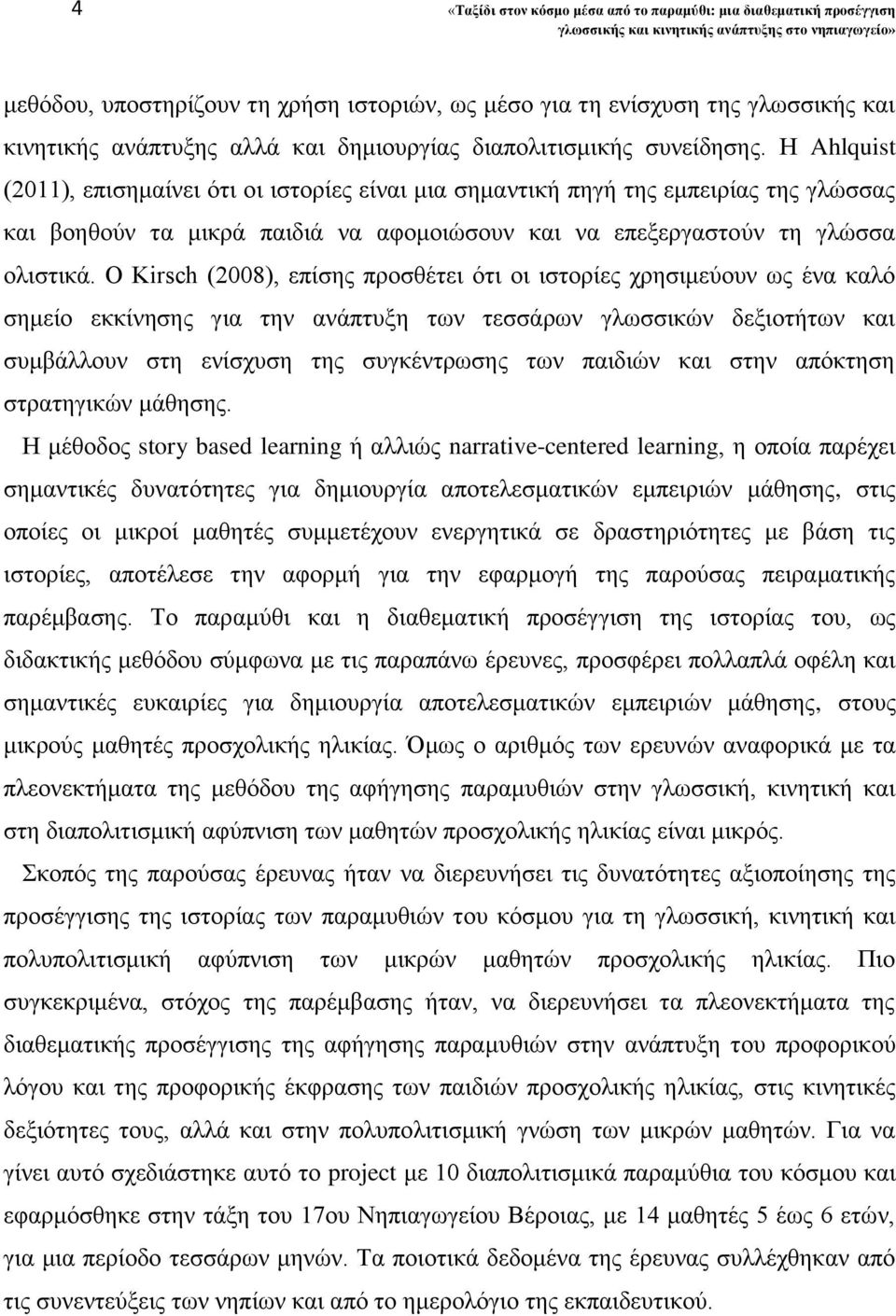 4

«Ταξίδι στον κόσμο μέσα από το παραμύθι: μια διαθεματική προσέγγιση γλωσσικής και κινητικής ανάπτυξης στο νηπιαγωγείο»

μεθόδου, υποστηρίζουν τη χρήση ιστοριών, ως μέσο για τη ενίσχυση της γλωσσικής και κινητικής ανάπτυξης αλλά και δημιουργίας διαπολιτισμικής συνείδησης. Η Ahlquist (2011), επισημαίνει ότι οι ιστορίες είναι μια σημαντική πηγή της εμπειρίας της γλώσσας και βοηθούν τα μικρά παιδιά να αφομοιώσουν και να επεξεργαστούν τη γλώσσα ολιστικά. Ο Kirsch (2008), επίσης προσθέτει ότι οι ιστορίες χρησιμεύουν ως ένα καλό σημείο εκκίνησης για την ανάπτυξη των τεσσάρων γλωσσικών δεξιοτήτων και συμβάλλουν στη ενίσχυση της συγκέντρωσης των παιδιών και στην απόκτηση στρατηγικών μάθησης.

Η μέθοδος story based learning ή αλλιώς narrative-centered learning, η οποία παρέχει σημαντικές δυνατότητες για δημιουργία αποτελεσματικών εμπειριών μάθησης, στις οποίες οι μικροί μαθητές συμμετέχουν ενεργητικά σε δραστηριότητες με βάση τις ιστορίες, αποτέλεσε την αφορμή για την εφαρμογή της παρούσας πειραματικής παρέμβασης. Το παραμύθι και η διαθεματική προσέγγιση της ιστορίας του, ως διδακτικής μεθόδου σύμφωνα με τις παραπάνω έρευνες, προσφέρει πολλαπλά οφέλη και σημαντικές ευκαιρίες για δημιουργία αποτελεσματικών εμπειριών μάθησης, στους μικρούς μαθητές προσχολικής ηλικίας. Όμως ο αριθμός των ερευνών αναφορικά με τα πλεονεκτήματα της μεθόδου της αφήγησης παραμυθιών στην γλωσσική, κινητική και στη διαπολιτισμική αφύπνιση των μαθητών προσχολικής ηλικίας είναι μικρός.

Σκοπός της παρούσας έρευνας ήταν να διερευνήσει τις δυνατότητες αξιοποίησης της προσέγγισης της ιστορίας των παραμυθιών του κόσμου για τη γλωσσική, κινητική και πολυπολιτισμική αφύπνιση των μικρών μαθητών προσχολικής ηλικίας. Πιο συγκεκριμένα, στόχος της παρέμβασης ήταν, να διερευνήσει τα πλεονεκτήματα της διαθεματικής προσέγγισης της αφήγησης παραμυθιών στην ανάπτυξη του προφορικού λόγου και της προφορικής έκφρασης των παιδιών προσχολικής ηλικίας, στις κινητικές δεξιότητες τους, αλλά και στην πολυπολιτισμική γνώση των μικρών μαθητών. Για να γίνει αυτό σχεδιάστηκε αυτό το project με 10 διαπολιτισμικά παραμύθια του κόσμου και εφαρμόσθηκε στην τάξη του 17ου Νηπιαγωγείου Βέροιας, με 14 μαθητές 5 έως 6 ετών, για μια περίοδο τεσσάρων μηνών. Τα ποιοτικά δεδομένα της έρευνας συλλέχθηκαν από τις συνεντεύξεις των νηπίων και από το ημερολόγιο της εκπαιδευτικού.